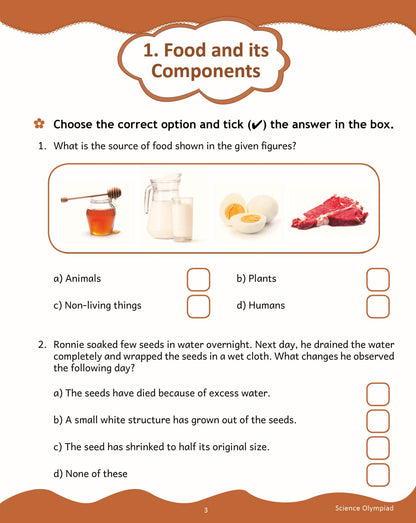 1. Food and its Components

Choose the correct option and tick (✔) the answer in the box.

1. What is the source of food shown in the given figures?

a) Animals
b) Plants
c) Non-living things
d) Humans

2. Ronnie soaked few seeds in water overnight. Next day, he drained the water completely and wrapped the seeds in a wet cloth. What changes he observed the following day?

a) The seeds have died because of excess water.
b) A small white structure has grown out of the seeds.
c) The seed has shrinked to half its original size.
d) None of these

3

Science Olympiad